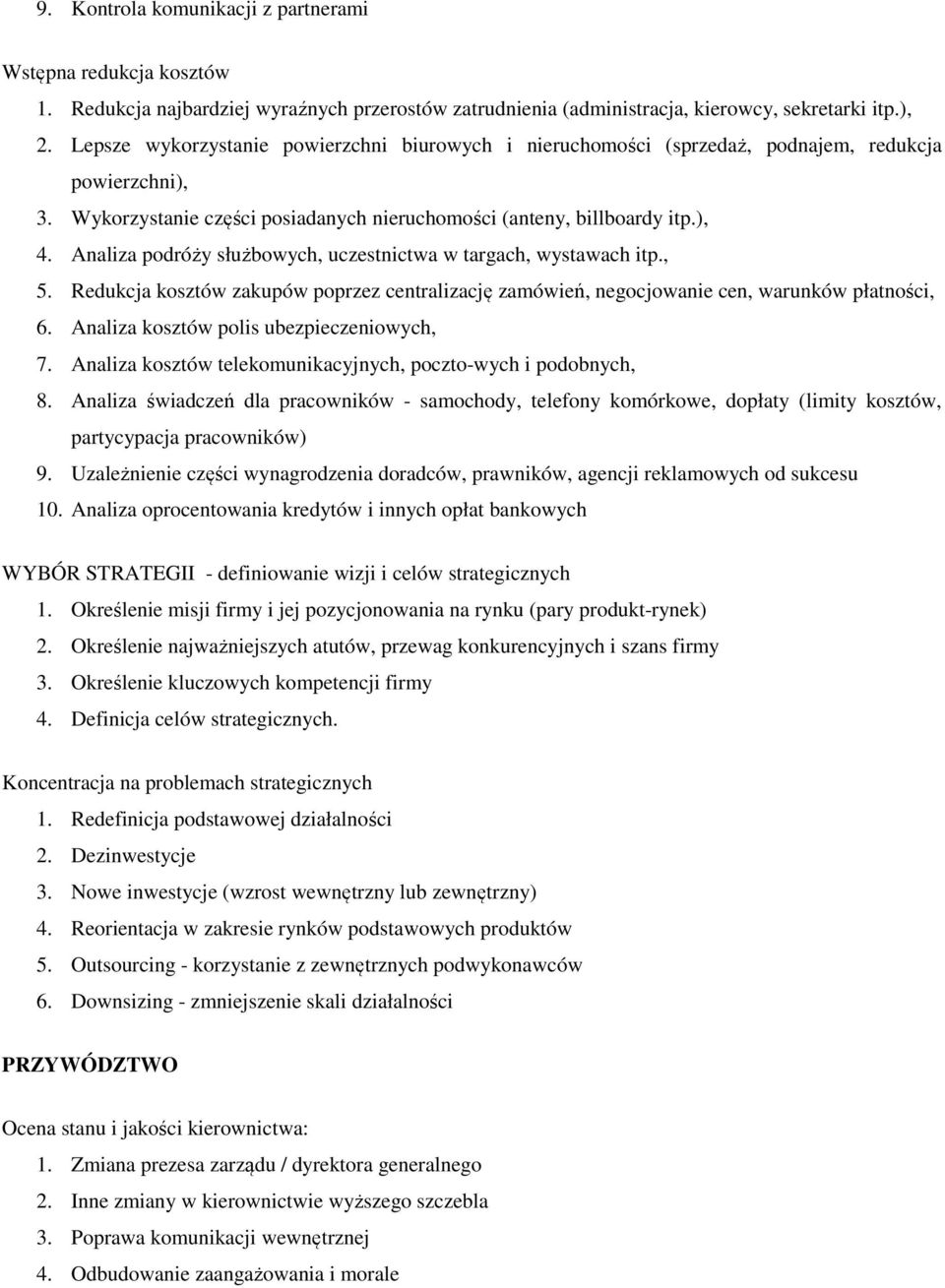 9. Kontrola komunikacji z partnerami

Wstępna redukcja kosztów

1. Redukcja najbardziej wyraźnych przerostów zatrudnienia (administracja, kierowcy, sekretarki itp.),
2. Lepsze wykorzystanie powierzchni biurowych i nieruchomości (sprzedaż, podnajem, redukcja powierzchni),
3. Wykorzystanie części posiadanych nieruchomości (anteny, billboardy itp.),
4. Analiza podróży służbowych, uczestnictwa w targach, wystawach itp.,
5. Redukcja kosztów zakupów poprzez centralizację zamówień, negocjowanie cen, warunków płatności,
6. Analiza kosztów polis ubezpieczeniowych,
7. Analiza kosztów telekomunikacyjnych, poczto-wych i podobnych,
8. Analiza świadczeń dla pracowników - samochody, telefony komórkowe, dopłaty (limity kosztów, partycypacja pracowników)
9. Uzależnienie części wynagrodzenia doradców, prawników, agencji reklamowych od sukcesu
10. Analiza oprocentowania kredytów i innych opłat bankowych

WYBÓR STRATEGII - definiowanie wizji i celów strategicznych

1. Określenie misji firmy i jej pozycjonowania na rynku (pary produkt-rynek)
2. Określenie najważniejszych atutów, przewag konkurencyjnych i szans firmy
3. Określenie kluczowych kompetencji firmy
4. Definicja celów strategicznych.

Koncentracja na problemach strategicznych

1. Redefinicja podstawowej działalności
2. Dezinwestycje
3. Nowe inwestycje (wzrost wewnętrzny lub zewnętrzny)
4. Reorientacja w zakresie rynków podstawowych produktów
5. Outsourcing - korzystanie z zewnętrznych podwykonawców
6. Downsizing - zmniejszenie skali działalności

PRZYWÓDZTWO

Ocena stanu i jakości kierownictwa:

1. Zmiana prezesa zarządu / dyrektora generalnego
2. Inne zmiany w kierownictwie wyższego szczebla
3. Poprawa komunikacji wewnętrznej
4. Odbudowanie zaangażowania i morale